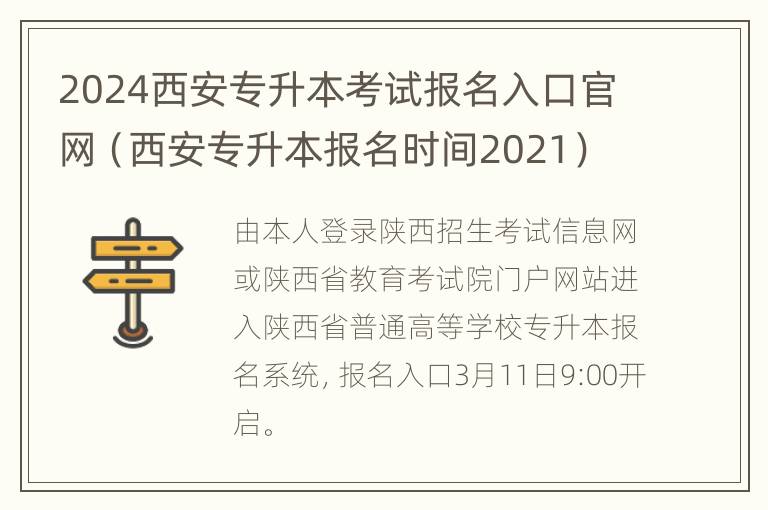 2024西安专升本考试报名入口官网（西安专升本报名时间2021）

由本人登录陕西招生考试信息网或陕西省教育考试院门户网站进入陕西省普通高等学校专升本报名系统, 报名入口3月11日9:00开启。